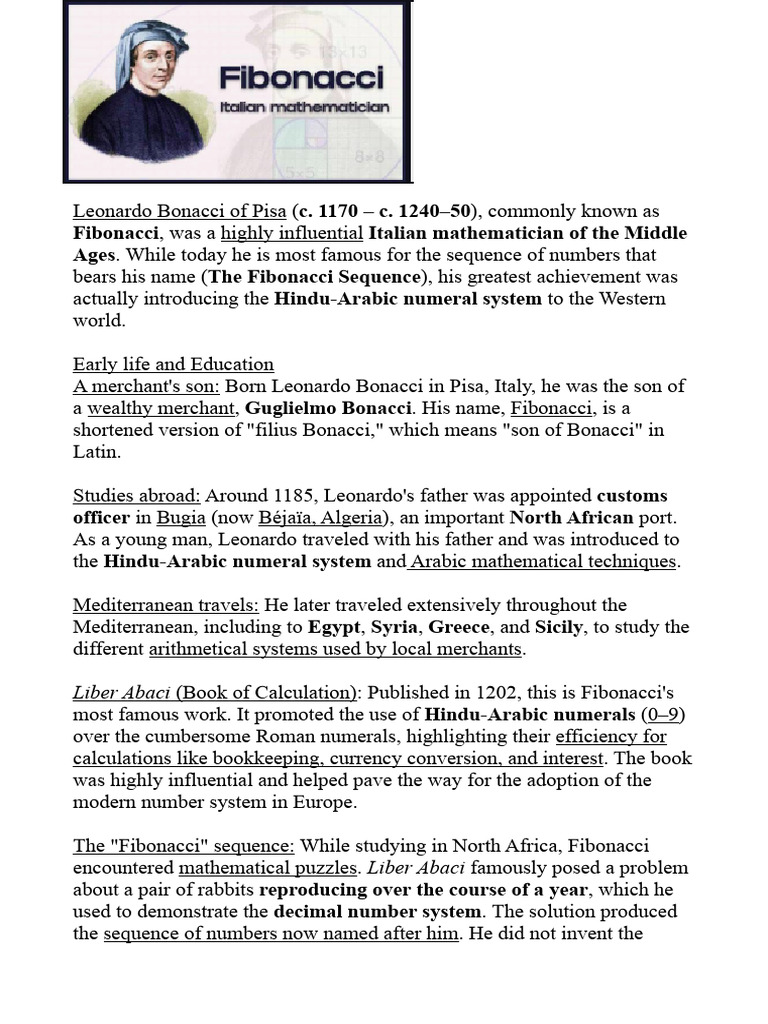 Fibonacci
Italian mathematician

Leonardo Bonacci of Pisa (c. 1170 – c. 1240–50), commonly known as Fibonacci, was a highly influential Italian mathematician of the Middle Ages. While today he is most famous for the sequence of numbers that bears his name (The Fibonacci Sequence), his greatest achievement was actually introducing the Hindu-Arabic numeral system to the Western world.

Early life and Education
A merchant's son: Born Leonardo Bonacci in Pisa, Italy, he was the son of a wealthy merchant, Guglielmo Bonacci. His name, Fibonacci, is a shortened version of "filius Bonacci," which means "son of Bonacci" in Latin.

Studies abroad: Around 1185, Leonardo's father was appointed customs officer in Bugia (now Béjaïa, Algeria), an important North African port. As a young man, Leonardo traveled with his father and was introduced to the Hindu-Arabic numeral system and Arabic mathematical techniques.

Mediterranean travels: He later traveled extensively throughout the Mediterranean, including to Egypt, Syria, Greece, and Sicily, to study the different arithmetical systems used by local merchants.

Liber Abaci (Book of Calculation): Published in 1202, this is Fibonacci's most famous work. It promoted the use of Hindu-Arabic numerals (0–9) over the cumbersome Roman numerals, highlighting their efficiency for calculations like bookkeeping, currency conversion, and interest. The book was highly influential and helped pave the way for the adoption of the modern number system in Europe.

The "Fibonacci" sequence: While studying in North Africa, Fibonacci encountered mathematical puzzles. Liber Abaci famously posed a problem about a pair of rabbits reproducing over the course of a year, which he used to demonstrate the decimal number system. The solution produced the sequence of numbers now named after him. He did not invent the